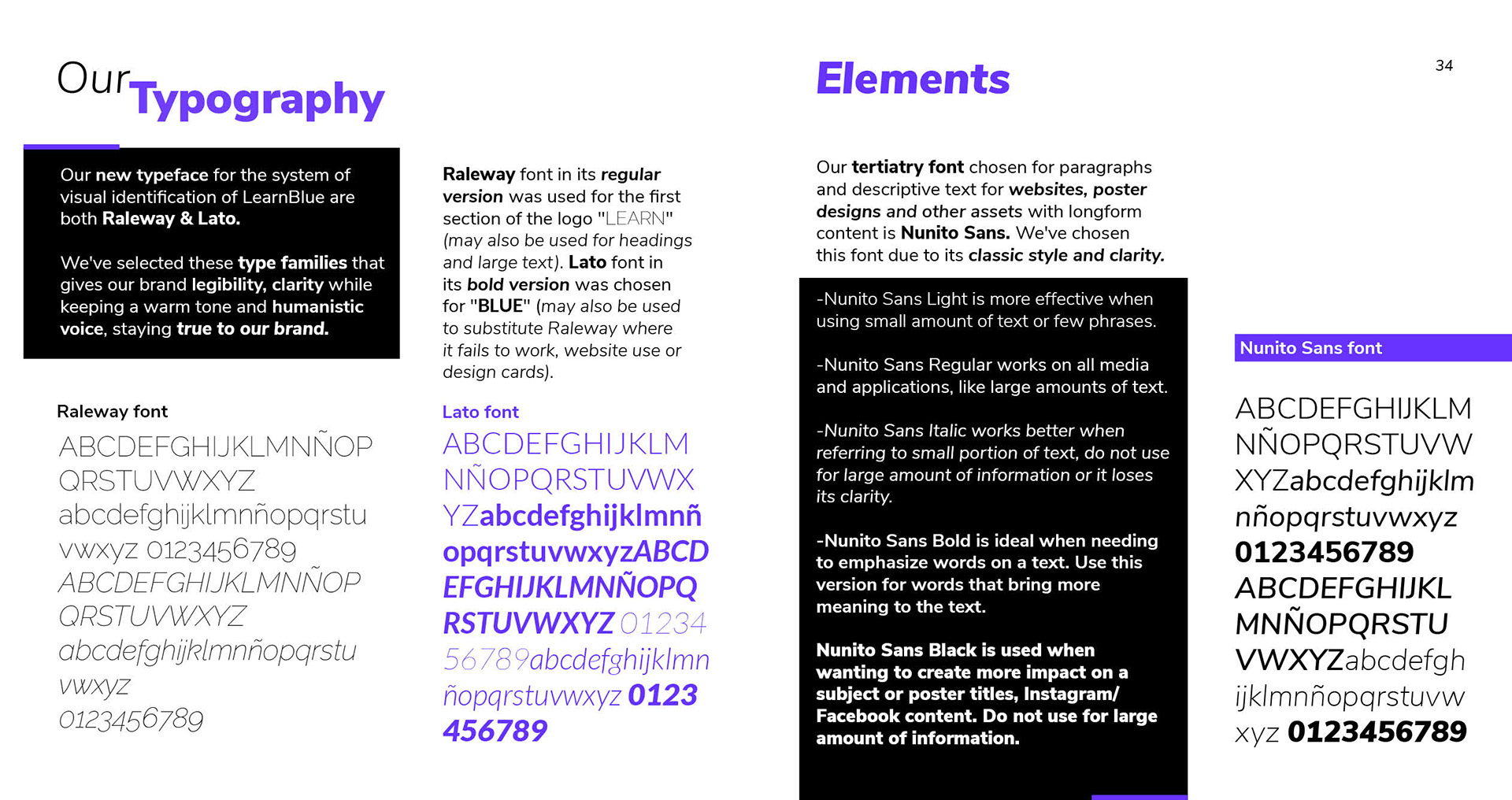 Our Typography

Our new typeface for the system of visual identification of LearnBlue are both Raleway & Lato.

We've selected these type families that gives our brand legibility, clarity while keeping a warm tone and humanistic voice, staying true to our brand.

Raleway font

ABCDEFGHIJKLMNÑOP QRSTUVWXYZ abcdefghijklmnñopqrstu vwxyz 0123456789 ABCDEFGHIJKLMNÑOP QRSTUVWXYZ abcdefghijklmnñopqrstu vwxyz 0123456789

Raleway font in its regular version was used for the first section of the logo "LEARN" (may also be used for headings and large text). Lato font in its bold version was chosen for "BLUE" (may also be used to substitute Raleway where it fails to work, website use or design cards).

Lato font

ABCDEFGHIJKLM NÑOPQRSTUVWX YZabcdefghijklmnñ opqrstuvwxyzABCD EFGHIJKLMNÑOPQ RSTUVWXYZ 01234 56789abcdefghijklmn ñopqrstuvwxyz 0123 456789

Elements

34

Our tertiatry font chosen for paragraphs and descriptive text for websites, poster designs and other assets with longform content is Nunito Sans. We've chosen this font due to its classic style and clarity.

-Nunito Sans Light is more effective when using small amount of text or few phrases.

-Nunito Sans Regular works on all media and applications, like large amounts of text.

-Nunito Sans Italic works better when referring to small portion of text, do not use for large amount of information or it loses its clarity.

-Nunito Sans Bold is ideal when needing to emphasize words on a text. Use this version for words that bring more meaning to the text.

Nunito Sans Black is used when wanting to create more impact on a subject or poster titles, Instagram/ Facebook content. Do not use for large amount of information.

Nunito Sans font

ABCDEFGHIJKLM NÑOPQRSTUVW XYZabcdefghijklm nñopqrstuvwxyz 0123456789 ABCDEFGHIJKL MNÑOPQRSTU VWXYZabcdefgh ijklmnñopqrstuvw xyz 0123456789